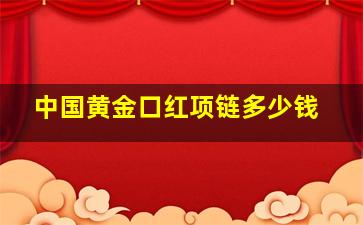 中国黄金口红项链多少钱